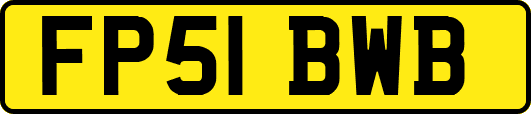 FP51 BWB